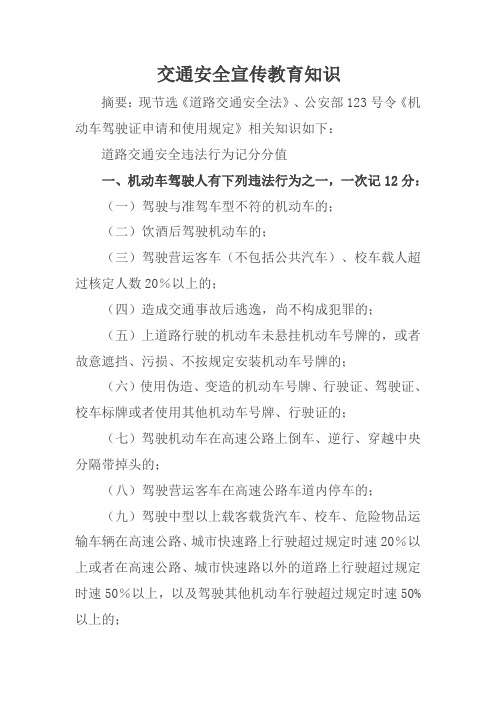 交通安全宣传教育知识

摘要：现节选《道路交通安全法》、公安部123号令《机动车驾驶证申请和使用规定》相关知识如下：

道路交通安全违法行为记分分值

一、机动车驾驶人有下列违法行为之一，一次记12分：

（一）驾驶与准驾车型不符的机动车的；

（二）饮酒后驾驶机动车的；

（三）驾驶营运客车（不包括公共汽车）、校车载人超过核定人数20%以上的；

（四）造成交通事故后逃逸，尚不构成犯罪的；

（五）上道路行驶的机动车未悬挂机动车号牌的，或者故意遮挡、污损、不按规定安装机动车号牌的；

（六）使用伪造、变造的机动车号牌、行驶证、驾驶证、校车标牌或者使用其他机动车号牌、行驶证的；

（七）驾驶机动车在高速公路上倒车、逆行、穿越中央分隔带掉头的；

（八）驾驶营运客车在高速公路车道内停车的；

（九）驾驶中型以上载客载货汽车、校车、危险物品运输车辆在高速公路、城市快速路上行驶超过规定时速20%以上或者在高速公路、城市快速路以外的道路上行驶超过规定时速50%以上，以及驾驶其他机动车行驶超过规定时速50%以上的；